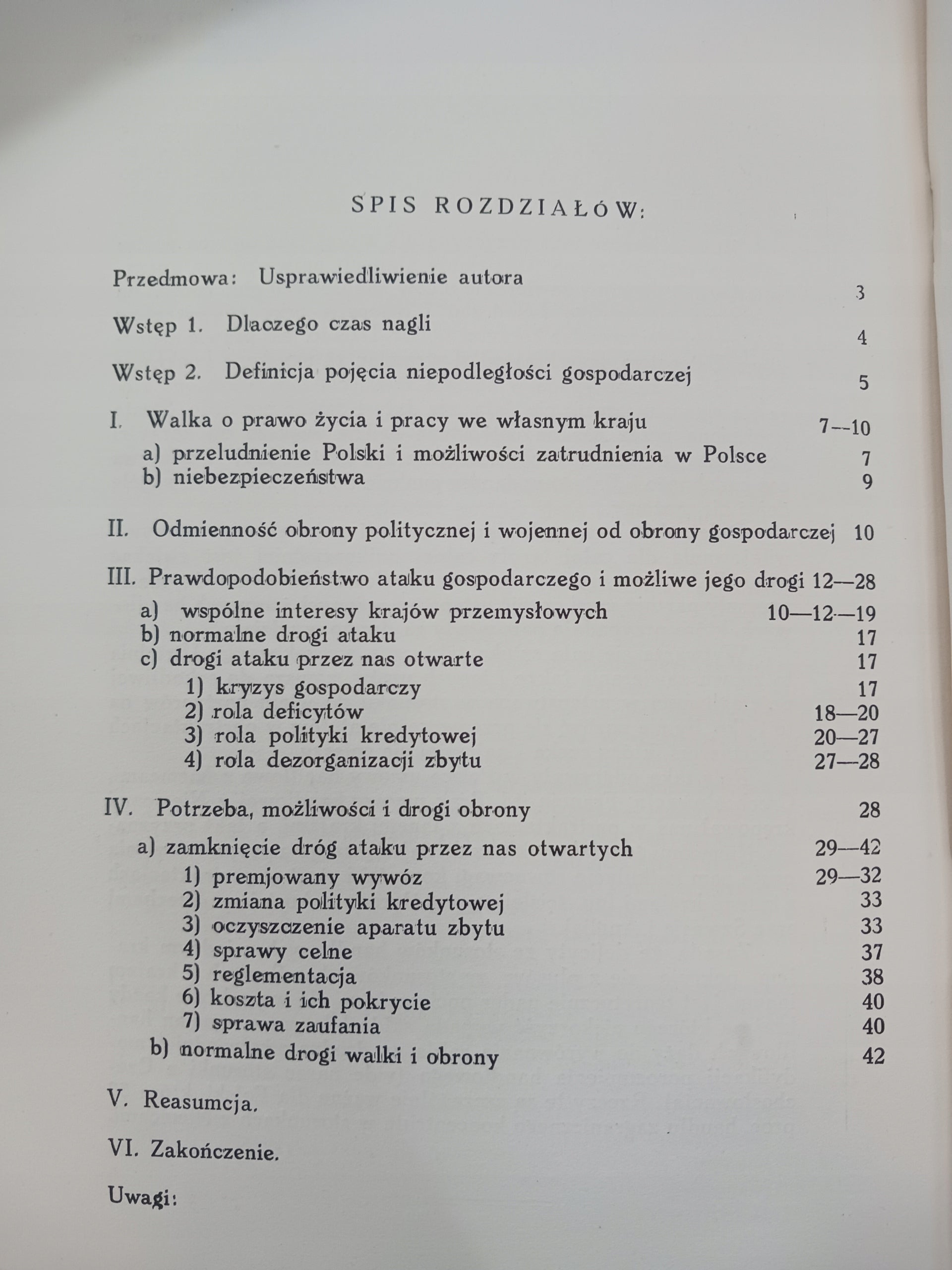 SPIS ROZDZIAŁÓW:

Przedmowa: Usprawiedliwienie autora 3

Wstęp 1. Dlaczego czas nagli 4

Wstęp 2. Definicja pojęcia niepodległości gospodarczej 5

I. Walka o prawo życia i pracy we własnym kraju 7--10
a) przeludnienie Polski i możliwości zatrudnienia w Polsce 7
b) niebezpieczeństwa 9

II. Odmienność obrony politycznej i wojennej od obrony gospodarczej 10

III. Prawdopodobieństwo ataku gospodarczego i możliwe jego drogi 12—28
a) wspólne interesy krajów przemysłowych 10—12—19
b) normalne drogi ataku 17
c) drogi ataku przez nas otwarte 17
1) kryzys gospodarczy 17
2) rola deficytów 18—20
3) rola polityki kredytowej 20—27
4) rola dezorganizacji zbytu 27—28

IV. Potrzeba, możliwości i drogi obrony 28
a) zamknięcie dróg ataku przez nas otwartych 29—42
1) premjowany wywóz 29—32
2) zmiana polityki kredytowej 33
3) oczyszczenie aparatu zbytu 33
4) sprawy celne 37
5) reglementacja 38
6) koszta i ich pokrycie 40
7) sprawa zaufania 40
b) normalne drogi walki i obrony 42

V. Reasumcja.

VI. Zakończenie.

Uwagi: